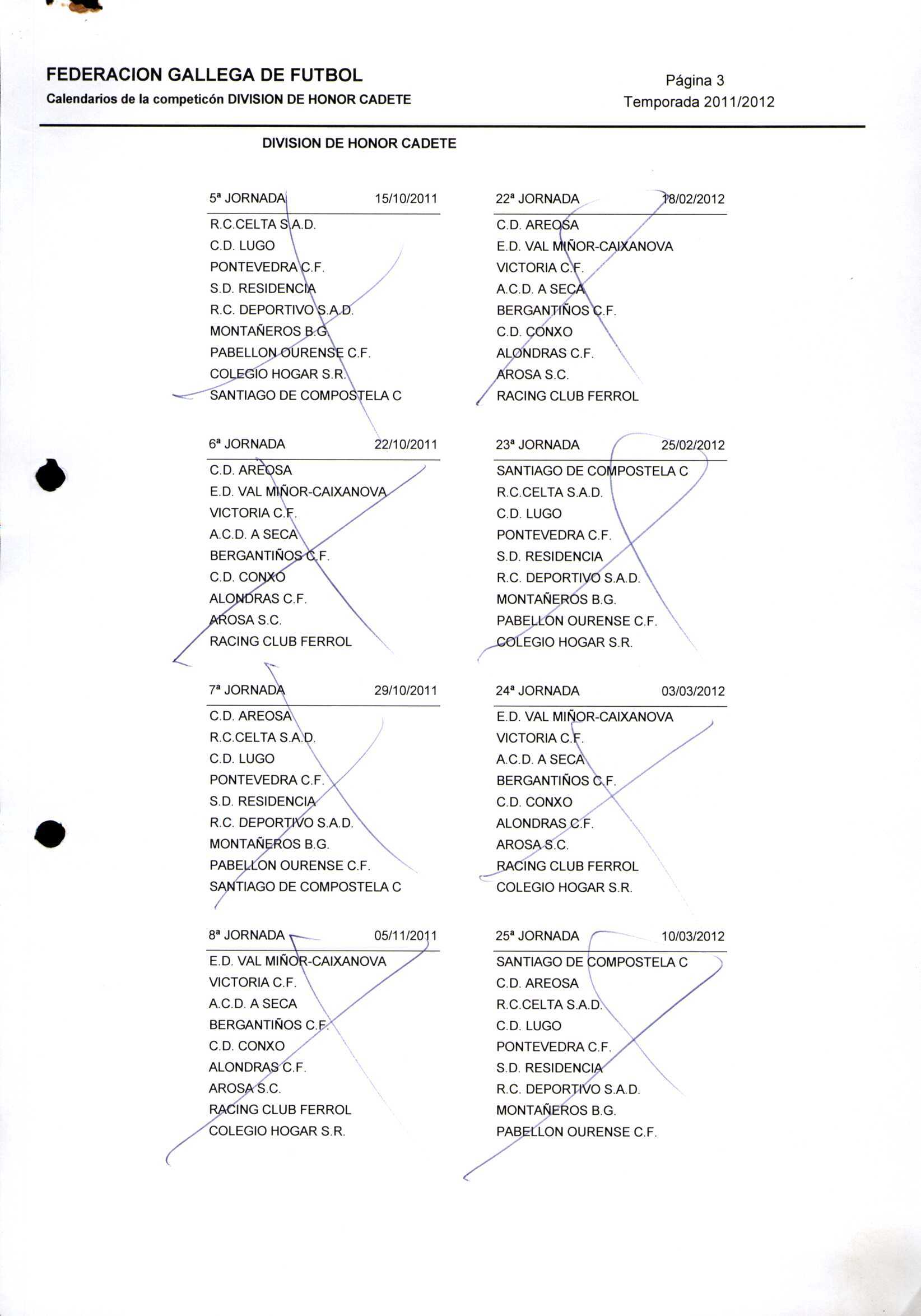 FEDERACION GALLEGA DE FUTBOL
Calendarios de la competicón DIVISION DE HONOR CADETE

Página 3
Temporada 2011/2012

DIVISION DE HONOR CADETE

5ª JORNADA 15/10/2011
R.C.CELTA S.A.D.
C.D. LUGO
PONTEVEDRA C.F.
S.D. RESIDENCIA
R.C. DEPORTIVO S.A.D.
MONTAÑEROS B.G.
PABELLON OURENSE C.F.
COLEGIO HOGAR S.R.
SANTIAGO DE COMPOSTELA C

6ª JORNADA 22/10/2011
C.D. AREOSA
E.D. VAL MIÑOR-CAIXANOVA
VICTORIA C.F.
A.C.D. A SECA
BERGANTIÑOS C.F.
C.D. CONXO
ALONDRAS C.F.
AROSA S.C.
RACING CLUB FERROL

7ª JORNADA 29/10/2011
C.D. AREOSA
R.C.CELTA S.A.D.
C.D. LUGO
PONTEVEDRA C.F.
S.D. RESIDENCIA
R.C. DEPORTIVO S.A.D.
MONTAÑEROS B.G.
PABELLON OURENSE C.F.
SANTIAGO DE COMPOSTELA C

8ª JORNADA 05/11/2011
E.D. VAL MIÑOR-CAIXANOVA
VICTORIA C.F.
A.C.D. A SECA
BERGANTIÑOS C.F.
C.D. CONXO
ALONDRAS C.F.
AROSA S.C.
RACING CLUB FERROL
COLEGIO HOGAR S.R.

22ª JORNADA 18/02/2012
C.D. AREOSA
E.D. VAL MIÑOR-CAIXANOVA
VICTORIA C.F.
A.C.D. A SECA
BERGANTIÑOS C.F.
C.D. CONXO
ALONDRAS C.F.
AROSA S.C.
RACING CLUB FERROL

23ª JORNADA 25/02/2012
SANTIAGO DE COMPOSTELA C
R.C.CELTA S.A.D.
C.D. LUGO
PONTEVEDRA C.F.
S.D. RESIDENCIA
R.C. DEPORTIVO S.A.D.
MONTAÑEROS B.G.
PABELLON OURENSE C.F.
COLEGIO HOGAR S.R.

24ª JORNADA 03/03/2012
E.D. VAL MIÑOR-CAIXANOVA
VICTORIA C.F.
A.C.D. A SECA
BERGANTIÑOS C.F.
C.D. CONXO
ALONDRAS C.F.
AROSA S.C.
RACING CLUB FERROL
COLEGIO HOGAR S.R.

25ª JORNADA 10/03/2012
SANTIAGO DE COMPOSTELA C
C.D. AREOSA
R.C.CELTA S.A.D.
C.D. LUGO
PONTEVEDRA C.F.
S.D. RESIDENCIA
R.C. DEPORTIVO S.A.D.
MONTAÑEROS B.G.
PABELLON OURENSE C.F.